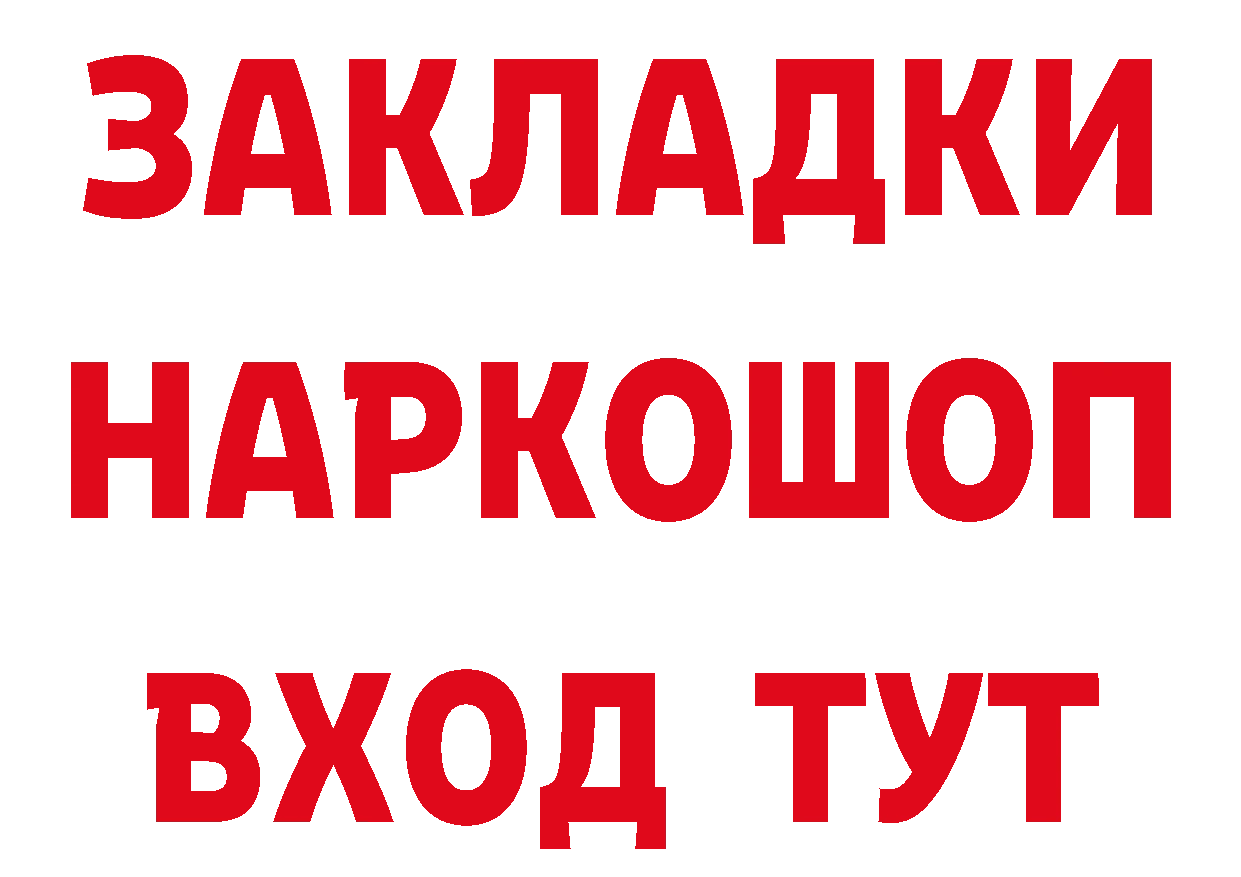 ЗАКЛАДКИ НАРКОШОП ВХОД ТУТ